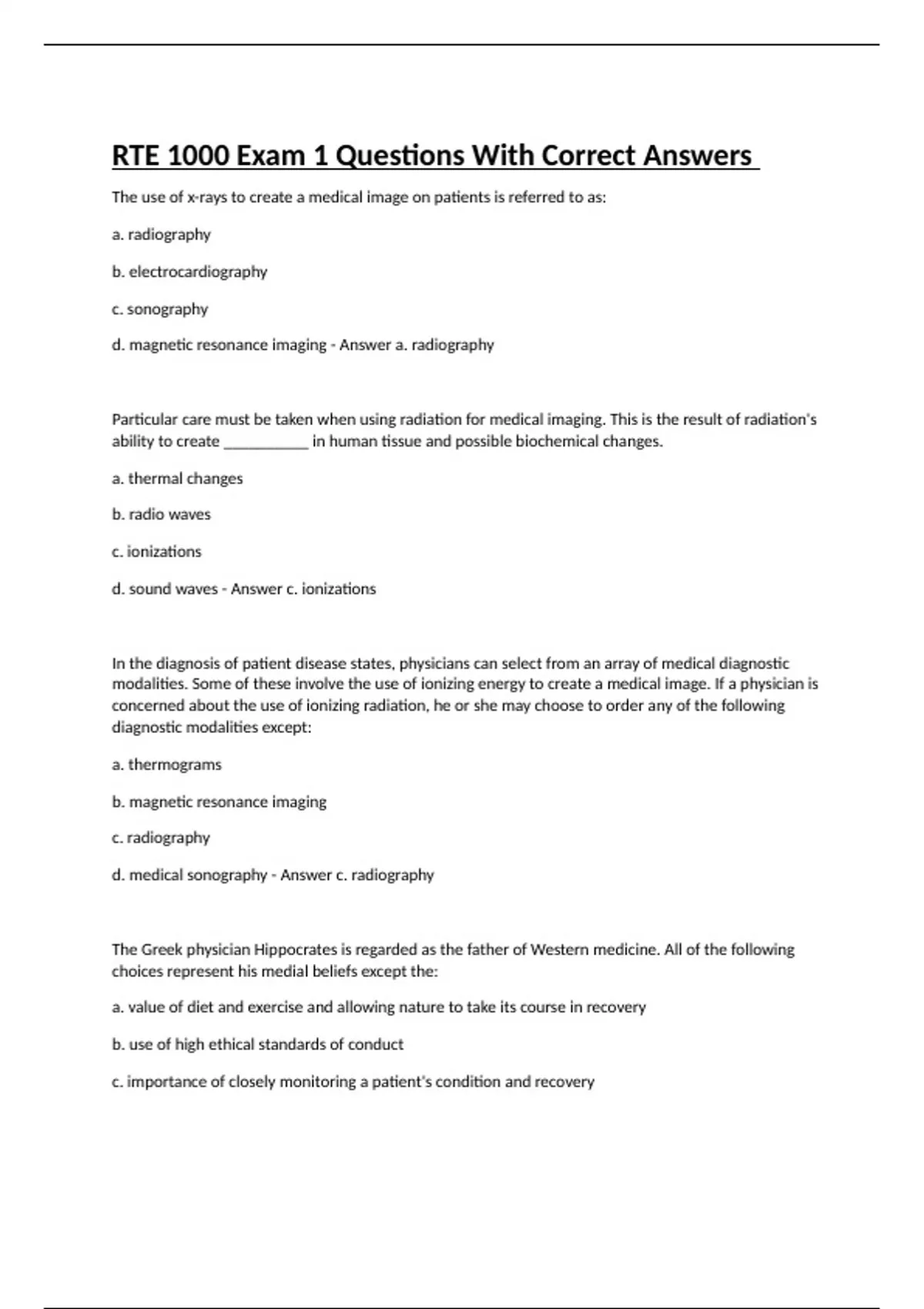 RTE 1000 Exam 1 Questions With Correct Answers

The use of x-rays to create a medical image on patients is referred to as:

a. radiography

b. electrocardiography

c. sonography

d. magnetic resonance imaging - Answer a. radiography

Particular care must be taken when using radiation for medical imaging. This is the result of radiation's ability to create ___________ in human tissue and possible biochemical changes.

a. thermal changes

b. radio waves

c. ionizations

d. sound waves - Answer c. ionizations

In the diagnosis of patient disease states, physicians can select from an array of medical diagnostic modalities. Some of these involve the use of ionizing energy to create a medical image. If a physician is concerned about the use of ionizing radiation, he or she may choose to order any of the following diagnostic modalities except:

a. thermograms

b. magnetic resonance imaging

c. radiography

d. medical sonography - Answer c. radiography

The Greek physician Hippocrates is regarded as the father of Western medicine. All of the following choices represent his medial beliefs except the:

a. value of diet and exercise and allowing nature to take its course in recovery

b. use of high ethical standards of conduct

c. importance of closely monitoring a patient's condition and recovery